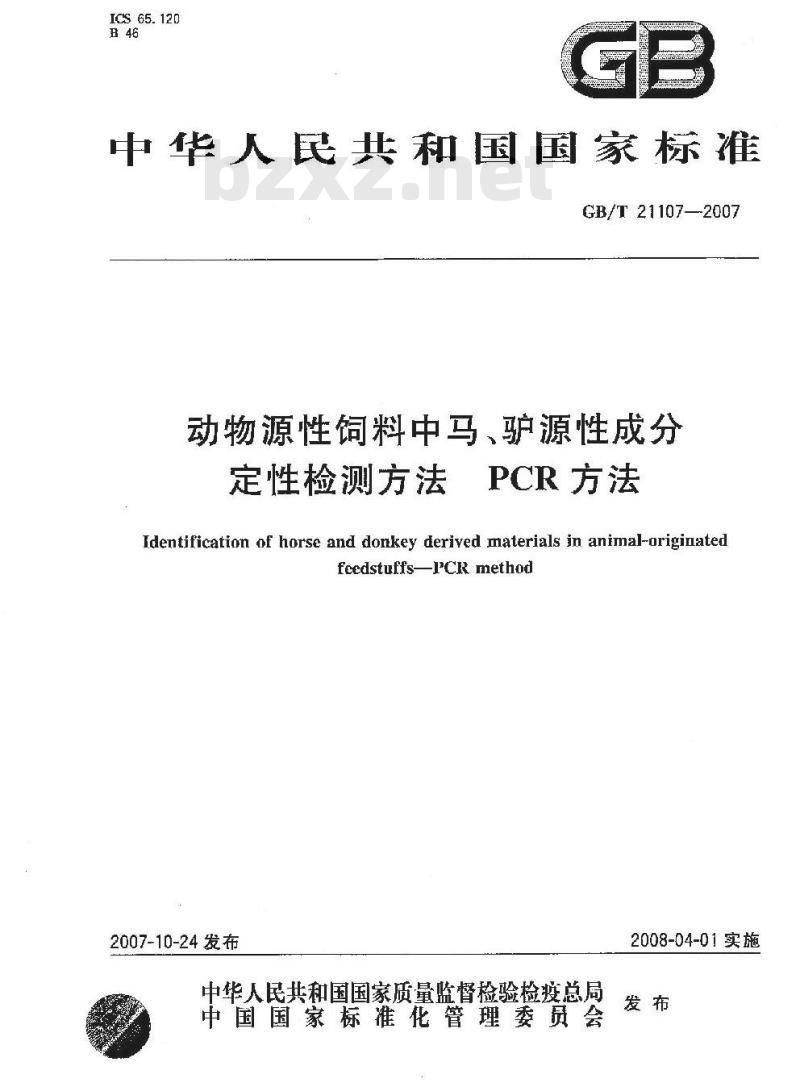 ICS 65.120
B 46

GB

中华人民共和国国家标准

bzxz.net

GB/T 21107—2007

动物源性饲料中马、驴源性成分定性检测方法 PCR方法

Identification of horse and donkey derived materials in animal-originated feedstuffs—PCR method

2007-10-24 发布

2008-04-01 实施

中华人民共和国国家质量监督检验检疫总局
中国国家标准化管理委员会
发布